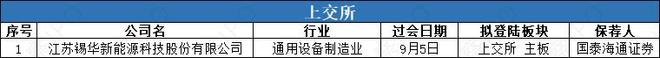 上交所

| 序号 | 公司名 | 行业 | 过会日期 | 拟登陆板块 | 保荐人 |
|---|---|---|---|---|---|
| 1 | 江苏锡华新能源科技股份有限公司 | 通用设备制造业 | 9月5日 | 上交所 主板 | 国泰海通证券 |